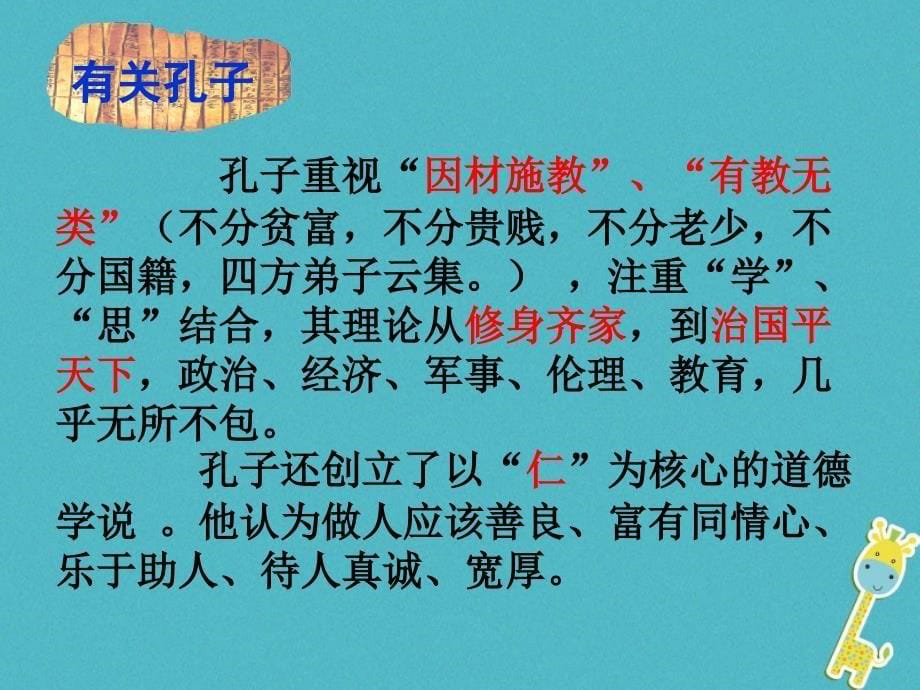 有关孔子

孔子重视“因材施教”、“有教无类”（不分贫富，不分贵贱，不分老少，不分国籍，四方弟子云集。），注重“学”、“思”结合，其理论从修身齐家，到治国平天下，政治、经济、军事、伦理、教育，几乎无所不包。

孔子还创立了以“仁”为核心的道德学说 。他认为做人应该善良、富有同情心、乐于助人、待人真诚、宽厚。